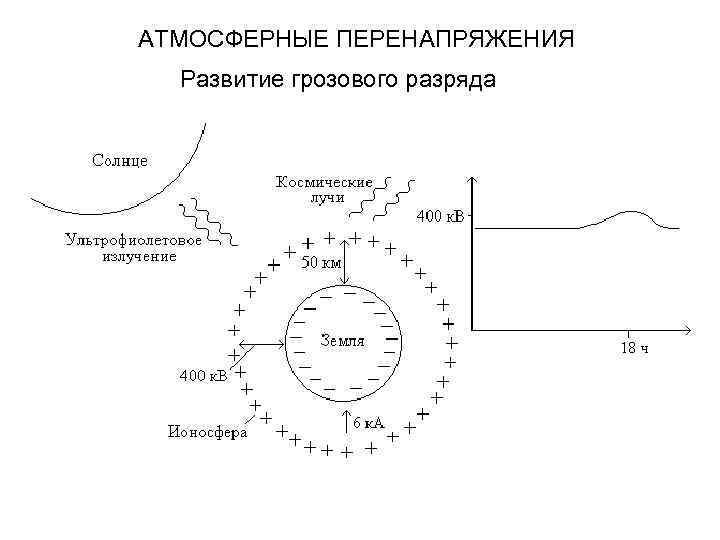 АТМОСФЕРНЫЕ ПЕРЕНАПРЯЖЕНИЯ

Развитие грозового разряда

Солнце

Ультрофиолетовое излучение

Космические лучи

50 км

Земля

400 кВ

Ионосфера

6 кА

400 кВ

18 ч